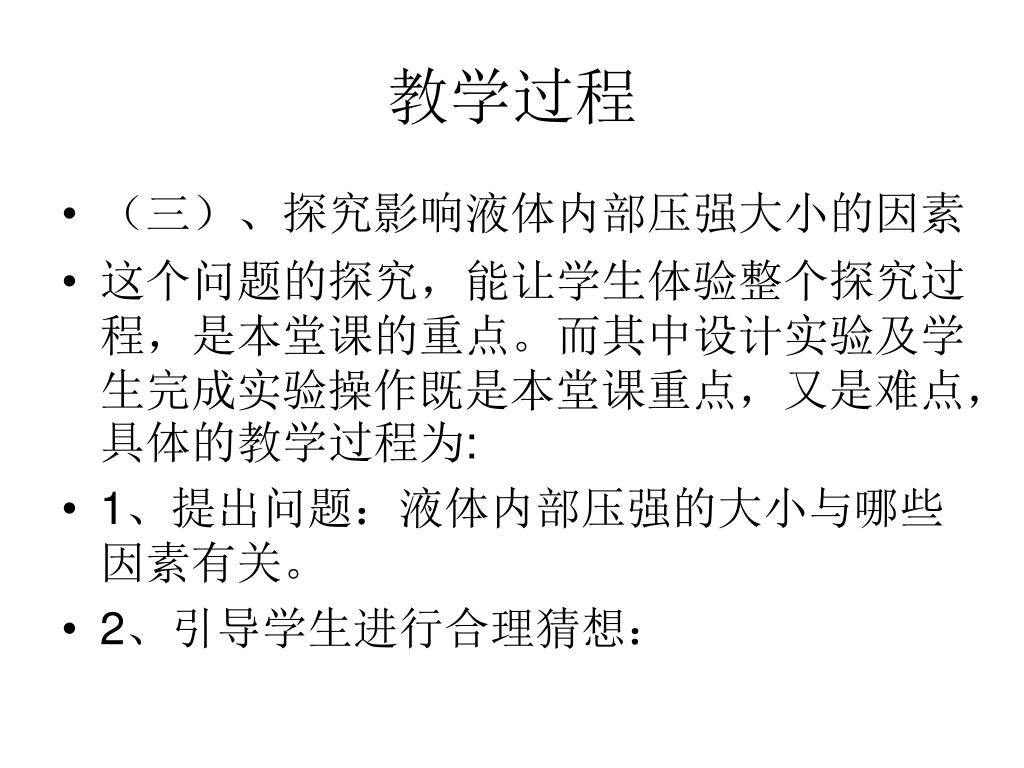 教学过程

• （三）、探究影响液体内部压强大小的因素
• 这个问题的探究，能让学生体验整个探究过程，是本堂课的重点。而其中设计实验及学生完成实验操作既是本堂课重点，又是难点，具体的教学过程为:
• 1、提出问题：液体内部压强的大小与哪些因素有关。
• 2、引导学生进行合理猜想：